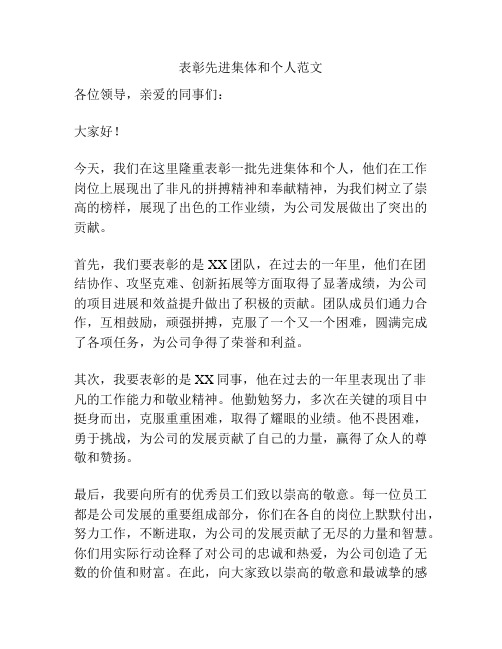 表彰先进集体和个人范文

各位领导，亲爱的同事们：

大家好！

今天，我们在这里隆重表彰一批先进集体和个人，他们在工作岗位上展现出了非凡的拼搏精神和奉献精神，为我们树立了崇高的榜样，展现了出色的工作业绩，为公司发展做出了突出的贡献。

首先，我们要表彰的是XX团队，在过去的一年里，他们在团结协作、攻坚克难、创新拓展等方面取得了显著成绩，为公司的项目进展和效益提升做出了积极的贡献。团队成员们通力合作，互相鼓励，顽强拼搏，克服了一个又一个困难，圆满完成了各项任务，为公司争得了荣誉和利益。

其次，我要表彰的是XX同事，他在过去的一年里表现出了非凡的工作能力和敬业精神。他勤勉努力，多次在关键的项目中挺身而出，克服重重困难，取得了耀眼的业绩。他不畏困难，勇于挑战，为公司的发展贡献了自己的力量，赢得了众人的尊敬和赞扬。

最后，我要向所有的优秀员工们致以崇高的敬意。每一位员工都是公司发展的重要组成部分，你们在各自的岗位上默默付出，努力工作，不断进取，为公司的发展贡献了无尽的力量和智慧。你们用实际行动诠释了对公司的忠诚和热爱，为公司创造了无数的价值和财富。在此，向大家致以崇高的敬意和最诚挚的感